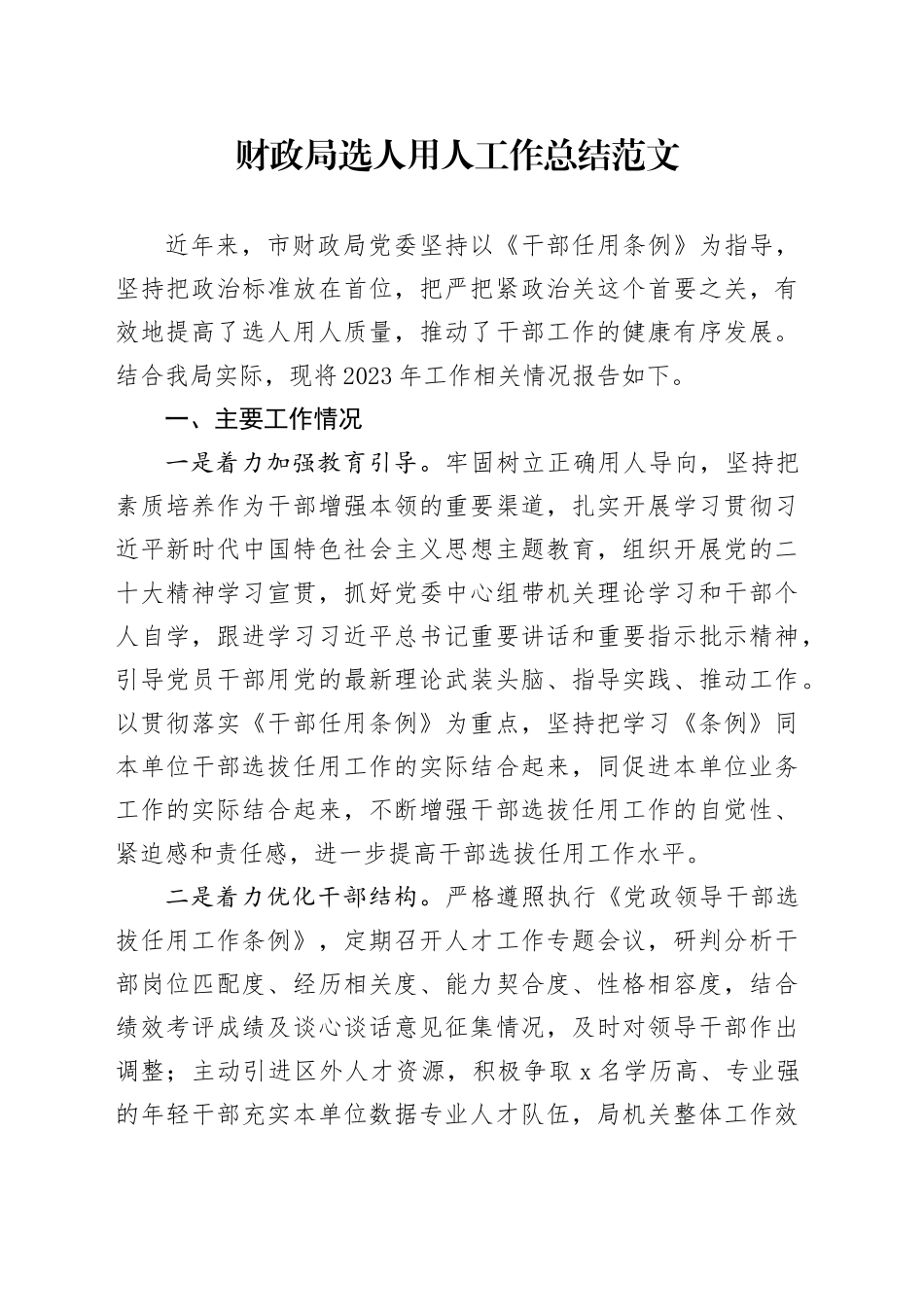 财政局选人用人工作总结范文

近年来，市财政局党委坚持以《干部任用条例》为指导，坚持把政治标准放在首位，把严把紧政治关这个首要之关，有效地提高了选人用人质量，推动了干部工作的健康有序发展。结合我局实际，现将2023年工作相关情况报告如下。

一、主要工作情况

一是着力加强教育引导。牢固树立正确用人导向，坚持把素质培养作为干部增强本领的重要渠道，扎实开展学习贯彻习近平新时代中国特色社会主义思想主题教育，组织开展党的二十大精神学习宣贯，抓好党委中心组带机关理论学习和干部个人自学，跟进学习习近平总书记重要讲话和重要指示批示精神，引导党员干部用党的最新理论武装头脑、指导实践、推动工作。以贯彻落实《干部任用条例》为重点，坚持把学习《条例》同本单位干部选拔任用工作的实际结合起来，同促进本单位业务工作的实际结合起来，不断增强干部选拔任用工作的自觉性、紧迫感和责任感，进一步提高干部选拔任用工作水平。

二是着力优化干部结构。严格遵照执行《党政领导干部选拔任用工作条例》，定期召开人才工作专题会议，研判分析干部岗位匹配度、经历相关度、能力契合度、性格相容度，结合绩效考评成绩及谈心谈话意见征集情况，及时对领导干部作出调整；主动引进区外人才资源，积极争取x名学历高、专业强的年轻干部充实本单位数据专业人才队伍，局机关整体工作效